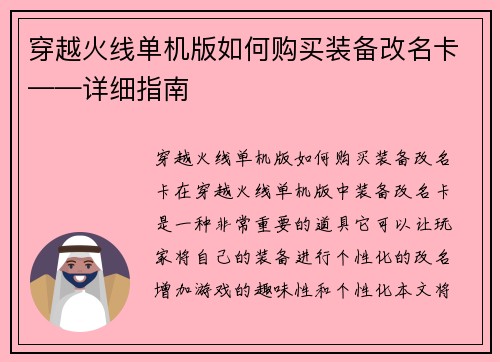 穿越火线单机版如何购买装备改名卡——详细指南

穿越火线单机版如何购买装备改名卡在穿越火线单机版中装备改名卡是一种非常重要的道具它可以让玩家将自己的装备进行个性化的改名增加游戏的趣味性和个性化本文将